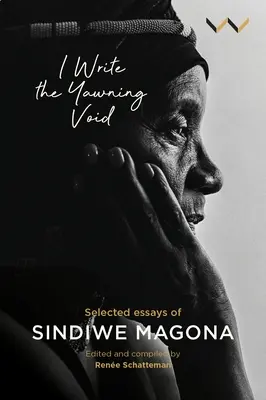 I Write the Yawning Void

Selected essays of
SINDIWE MAGONA

Edited and compiled by
Renée Schatteman